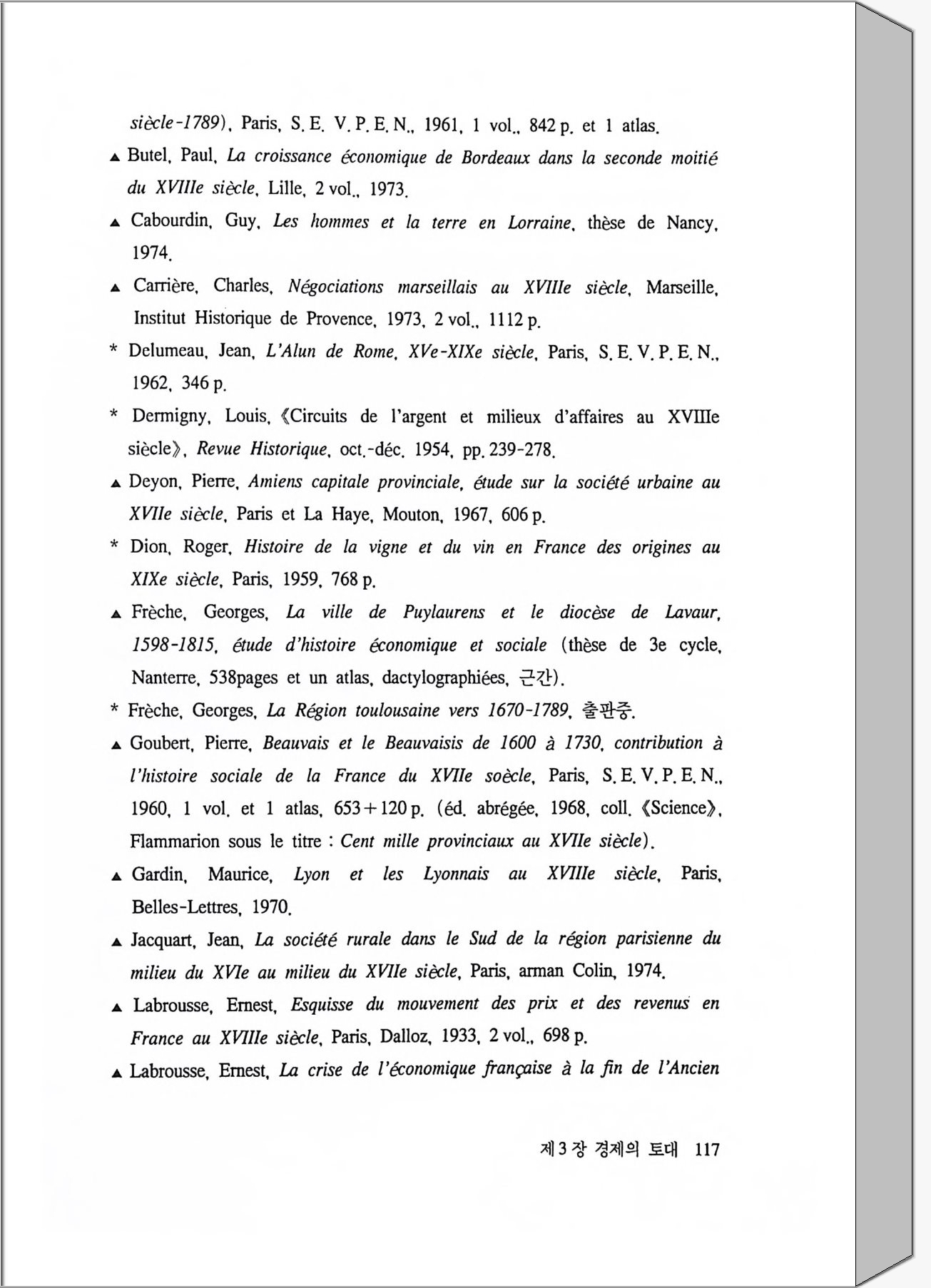 siècle-1789), Paris, S. E. V. P. E. N., 1961, 1 vol., 842 p. et 1 atlas.

▲ Butel, Paul, La croissance économique de Bordeaux dans la seconde moitié du XVIIIe siècle, Lille, 2 vol., 1973.

▲ Cabourdin, Guy, Les hommes et la terre en Lorraine, thèse de Nancy, 1974.

▲ Carrière, Charles, Négociations marseillais au XVIIIe siècle, Marseille, Institut Historique de Provence, 1973, 2 vol., 1112 p.

* Delumeau, Jean, L'Alun de Rome, XVe-XIXe siècle, Paris, S. E. V. P. E. N., 1962, 346 p.

* Dermigny, Louis, 《Circuits de l'argent et milieux d'affaires au XVIIIe siècle》, Revue Historique, oct.-déc. 1954, pp. 239-278.

▲ Deyon, Pierre, Amiens capitale provinciale, étude sur la société urbaine au XVIIe siècle, Paris et La Haye, Mouton, 1967, 606 p.

* Dion, Roger, Histoire de la vigne et du vin en France des origines au XIXe siècle, Paris, 1959, 768 p.

▲ Frèche, Georges, La ville de Puylaurens et le diocèse de Lavaur, 1598-1815, étude d'histoire économique et sociale (thèse de 3e cycle, Nanterre, 538pages et un atlas, dactylographiées, 근간).

* Frèche, Georges, La Région toulousaine vers 1670-1789, 출판중.

▲ Goubert, Pierre, Beauvais et le Beauvaisis de 1600 à 1730, contribution à l'histoire sociale de la France du XVIIe soècle, Paris, S. E. V. P. E. N., 1960, 1 vol. et 1 atlas, 653+120 p. (éd. abrégée, 1968, coll. 《Science》, Flammarion sous le titre : Cent mille provinciaux au XVIIe siècle).

▲ Gardin, Maurice, Lyon et les Lyonnais au XVIIIe siècle, Paris, Belles-Lettres, 1970.

▲ Jacquart, Jean, La société rurale dans le Sud de la région parisienne du milieu du XVIe au milieu du XVIIe siècle, Paris, arman Colin, 1974.

▲ Labrousse, Ernest, Esquisse du mouvement des prix et des revenus en France au XVIIIe siècle, Paris, Dalloz, 1933, 2 vol., 698 p.

▲ Labrousse, Ernest, La crise de l'économique française à la fin de l'Ancien

제 3 장 경제의 토대 117